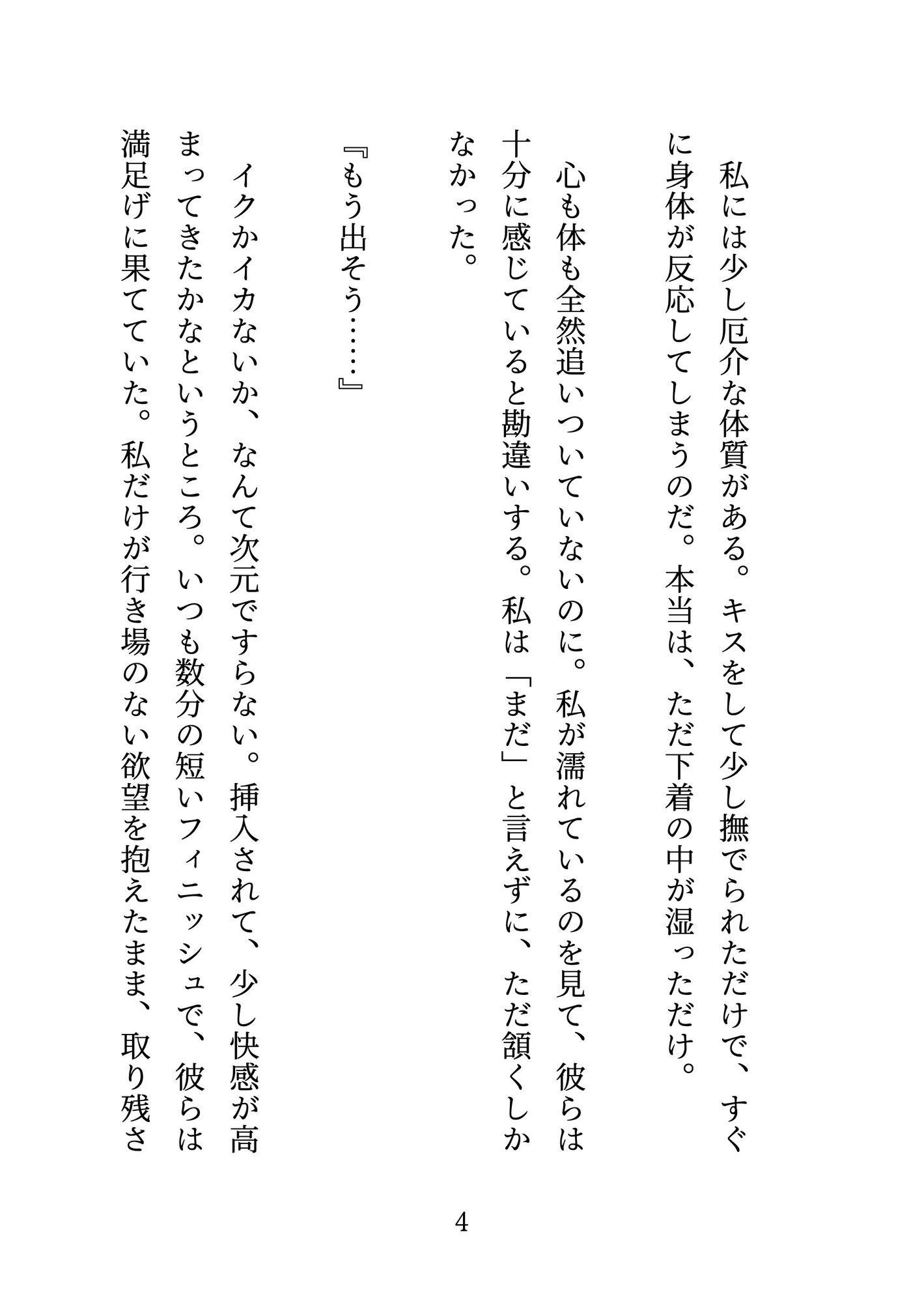 私には少し厄介な体質がある。キスをして少し撫でられただけで、すぐに身体が反応してしまうのだ。本当は、ただ下着の中が湿っただけ。

心も体も全然追いついていないのに。私が濡れているのを見て、彼らは十分に感じていると勘違いする。私は「まだ」と言えずに、ただ頷くしかなかった。

『もう出そう……』

イクかイカないか、なんて次元ですらない。挿入されて、少し快感が高まってきたかなというところ。いつも数分の短いフィニッシュで、彼らは満足げに果てていた。私だけが行き場のない欲望を抱えたまま、取り残さ

4